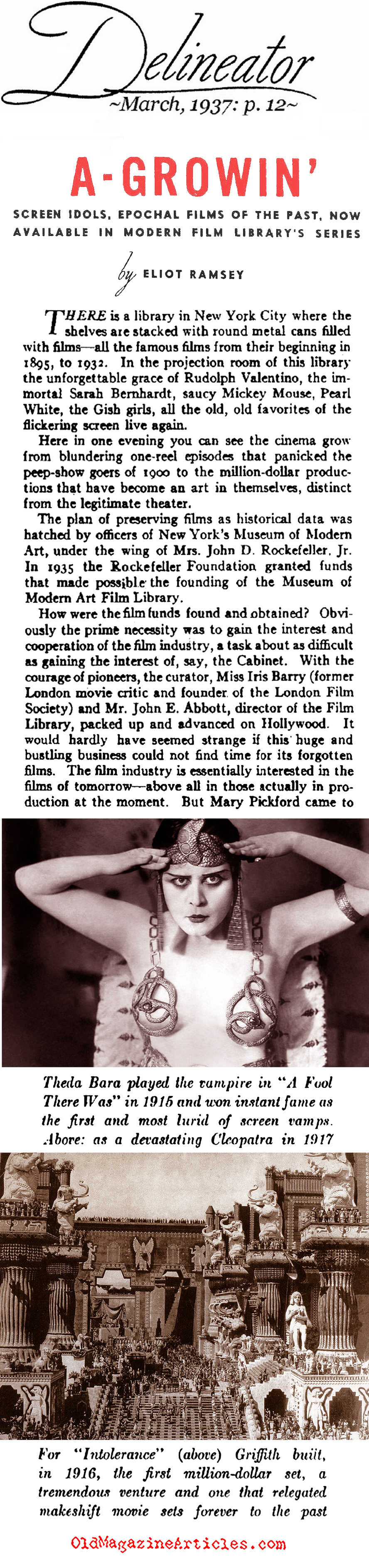 Delineator
~March, 1937: p. 12~

A-GROWIN'

SCREEN IDOLS, EPOCHAL FILMS OF THE PAST, NOW AVAILABLE IN MODERN FILM LIBRARY'S SERIES

by ELIOT RAMSEY

THERE is a library in New York City where the shelves are stacked with round metal cans filled with films—all the famous films from their beginning in 1895, to 1932. In the projection room of this library the unforgettable grace of Rudolph Valentino, the immortal Sarah Bernhardt, saucy Mickey Mouse, Pearl White, the Gish girls, all the old, old favorites of the flickering screen live again.

Here in one evening you can see the cinema grow from blundering one-reel episodes that panicked the peep-show goers of 1900 to the million-dollar productions that have become an art in themselves, distinct from the legitimate theater.

The plan of preserving films as historical data was hatched by officers of New York's Museum of Modern Art, under the wing of Mrs. John D. Rockefeller, Jr. In 1935 the Rockefeller Foundation granted funds that made possible the founding of the Museum of Modern Art Film Library.

How were the film funds found and obtained? Obviously the prime necessity was to gain the interest and cooperation of the film industry, a task about as difficult as gaining the interest of, say, the Cabinet. With the courage of pioneers, the curator, Miss Iris Barry (former London movie critic and founder of the London Film Society) and Mr. John E. Abbott, director of the Film Library, packed up and advanced on Hollywood. It would hardly have seemed strange if this huge and bustling business could not find time for its forgotten films. The film industry is essentially interested in the films of tomorrow—above all in those actually in production at the moment. But Mary Pickford came to

Theda Bara played the vampire in "A Fool There Was" in 1915 and won instant fame as the first and most lurid of screen vamps. Above: as a devastating Cleopatra in 1917

For "Intolerance" (above) Griffith built, in 1916, the first million-dollar set, a tremendous venture and one that relegated makeshift movie sets forever to the past

OldMagazineArticles.com